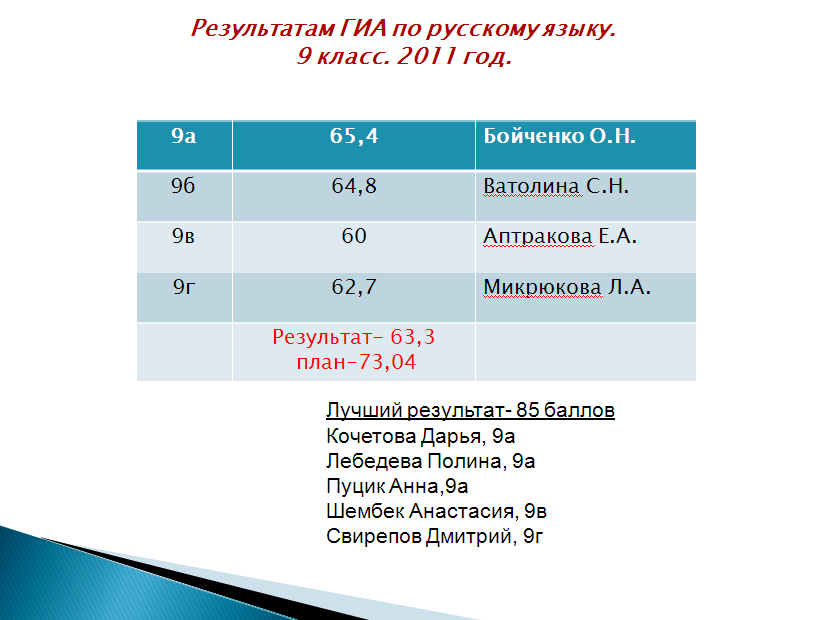 Результатам ГИА по русскому языку.
9 класс. 2011 год.

| 9а | 65,4 | Бойченко О.Н. |
|---|---|---|
| 9б | 64,8 | Ватолина С.Н. |
| 9в | 60 | Аптракова Е.А. |
| 9г | 62,7 | Микрюкова Л.А. |
| | Результат- 63,3 план-73,04 | |

Лучший результат- 85 баллов
Кочетова Дарья, 9а
Лебедева Полина, 9а
Пуцик Анна,9а
Шембек Анастасия, 9в
Свирепов Дмитрий, 9г